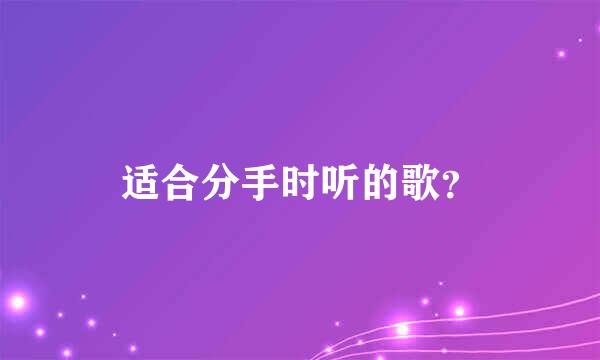 适合分手时听的歌?